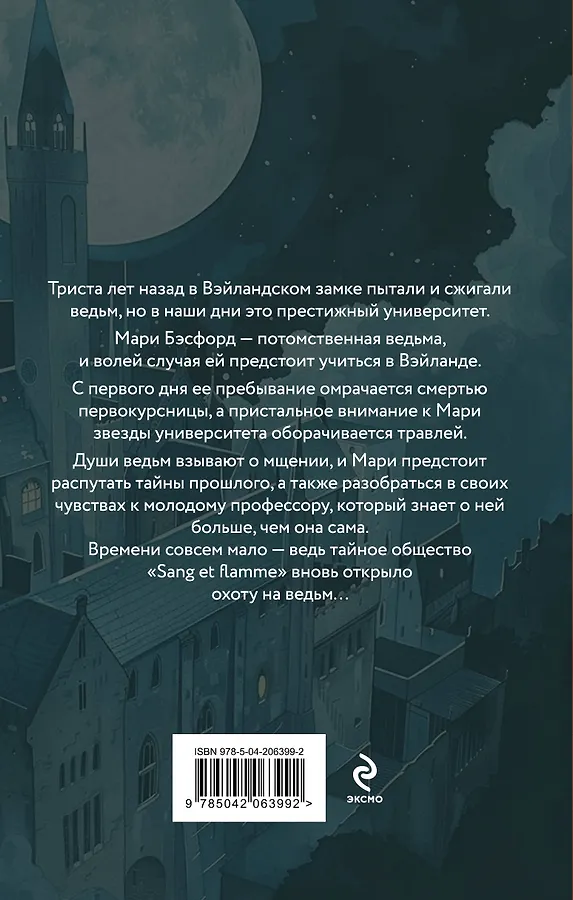 Триста лет назад в Вэйландском замке пытали и сжигали ведьм, но в наши дни это престижный университет.

Мари Бэсфорд — потомственная ведьма, и волей случая ей предстоит учиться в Вэйланде.

С первого дня ее пребывание омрачается смертью первокурсницы, а пристальное внимание к Мари звезды университета оборачивается травлей.

Души ведьм взывают о мщении, и Мари предстоит распутать тайны прошлого, а также разобраться в своих чувствах к молодому профессору, который знает о ней больше, чем она сама.

Времени совсем мало — ведь тайное общество «Sang et flamme» вновь открыло охоту на ведьм…

ISBN 978-5-04-206399-2

9 785042 063992 >

эксмо